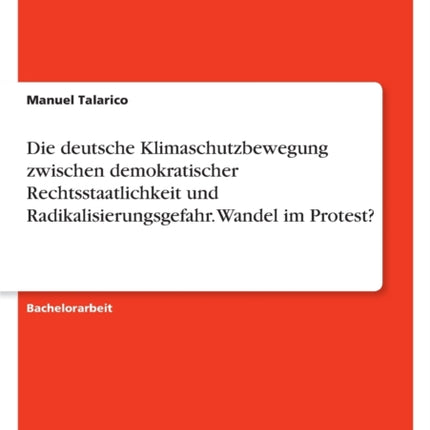 Manuel Talarico

Die deutsche Klimaschutzbewegung zwischen demokratischer Rechtsstaatlichkeit und Radikalisierungsgefahr. Wandel im Protest?

Bachelorarbeit